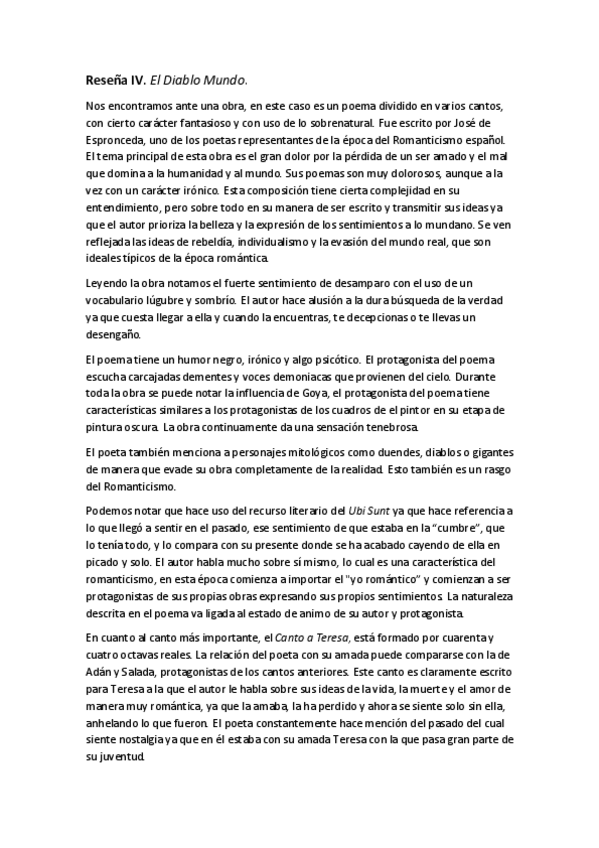 Reseña IV. El Diablo Mundo.

Nos encontramos ante una obra, en este caso es un poema dividido en varios cantos, con cierto carácter fantasioso y con uso de lo sobrenatural. Fue escrito por José de Espronceda, uno de los poetas representantes de la época del Romanticismo español. El tema principal de esta obra es el gran dolor por la pérdida de un ser amado y el mal que domina a la humanidad y al mundo. Sus poemas son muy dolorosos, aunque a la vez con un carácter irónico. Esta composición tiene cierta complejidad en su entendimiento, pero sobre todo en su manera de ser escrito y transmitir sus ideas ya que el autor prioriza la belleza y la expresión de los sentimientos a lo mundano. Se ven reflejada las ideas de rebeldía, individualismo y la evasión del mundo real, que son ideales típicos de la época romántica.

Leyendo la obra notamos el fuerte sentimiento de desamparo con el uso de un vocabulario lúgubre y sombrío. El autor hace alusión a la dura búsqueda de la verdad ya que cuesta llegar a ella y cuando la encuentras, te decepcionas o te llevas un desengaño.

El poema tiene un humor negro, irónico y algo psicótico. El protagonista del poema escucha carcajadas dementes y voces demoniacas que provienen del cielo. Durante toda la obra se puede notar la influencia de Goya, el protagonista del poema tiene características similares a los protagonistas de los cuadros de el pintor en su etapa de pintura oscura. La obra continuamente da una sensación tenebrosa.

El poeta también menciona a personajes mitológicos como duendes, diablos o gigantes de manera que evade su obra completamente de la realidad. Esto también es un rasgo del Romanticismo.

Podemos notar que hace uso del recurso literario del Ubi Sunt ya que hace referencia a lo que llegó a sentir en el pasado, ese sentimiento de que estaba en la "cumbre", que lo tenía todo, y lo compara con su presente donde se ha acabado cayendo de ella en picado y solo. El autor habla mucho sobre sí mismo, lo cual es una característica del romanticismo, en esta época comienza a importar el "yo romántico" y comienzan a ser protagonistas de sus propias obras expresando sus propios sentimientos. La naturaleza descrita en el poema va ligada al estado de animo de su autor y protagonista.

En cuanto al canto más importante, el Canto a Teresa, está formado por cuarenta y cuatro octavas reales. La relación del poeta con su amada puede compararse con la de Adán y Salada, protagonistas de los cantos anteriores. Este canto es claramente escrito para Teresa a la que el autor le habla sobre sus ideas de la vida, la muerte y el amor de manera muy romántica, ya que la amaba, la ha perdido y ahora se siente solo sin ella, anhelando lo que fueron. El poeta constantemente hace mención del pasado del cual siente nostalgia ya que en él estaba con su amada Teresa con la que pasa gran parte de su juventud.